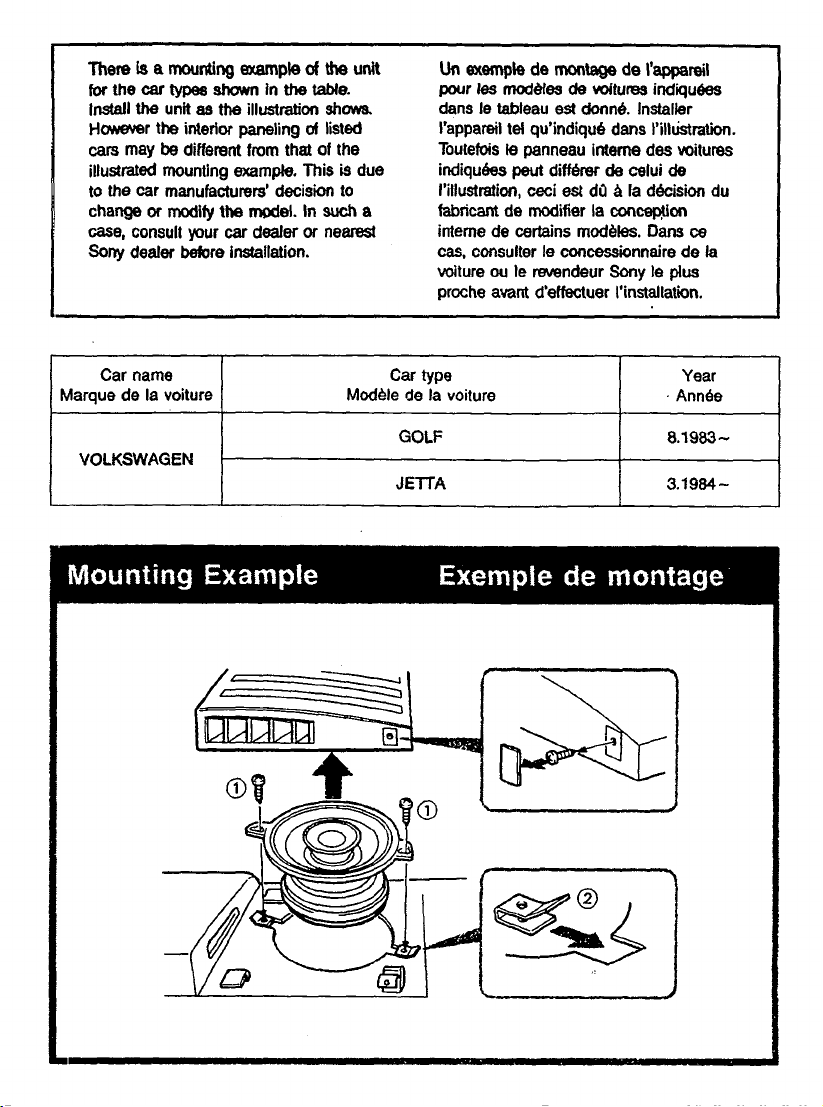 There is a mounting example of the unit for the car types shown in the table. Install the unit as the illustration shows. However the interior paneling of listed cars may be different from that of the illustrated mounting example. This is due to the car manufacturers' decision to change or modify the model. In such a case, consult your car dealer or nearest Sony dealer before installation.

Un exemple de montage de l'appareil pour les modèles de voitures indiquées dans le tableau est donné. Installer l'appareil tel qu'indiqué dans l'illustration. Toutefois le panneau interne des voitures indiquées peut différer de celui de l'illustration, ceci est dû à la décision du fabricant de modifier la conception interne de certains modèles. Dans ce cas, consulter le concessionnaire de la voiture ou le revendeur Sony le plus proche avant d'effectuer l'installation.

| Car name Marque de la voiture | Car type Modèle de la voiture | Year Année |
|---|---|---|
| VOLKSWAGEN | GOLF | 8.1983~ |
| | JETTA | 3.1984~ |

Mounting Example

Exemple de montage

①

①

②